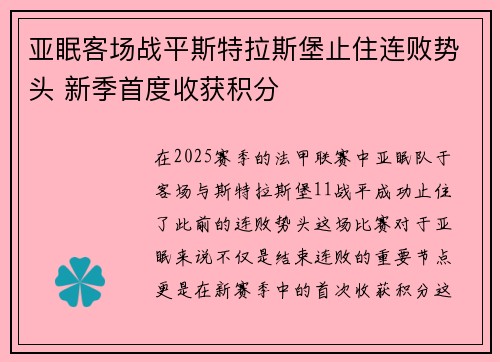 亚眠客场战平斯特拉斯堡止住连败势头 新季首度收获积分

在2025赛季的法甲联赛中亚眠队于客场与斯特拉斯堡11战平成功止住了此前的连败势头这场比赛对于亚眠来说不仅是结束连败的重要节点更是在新赛季中的首次收获积分这